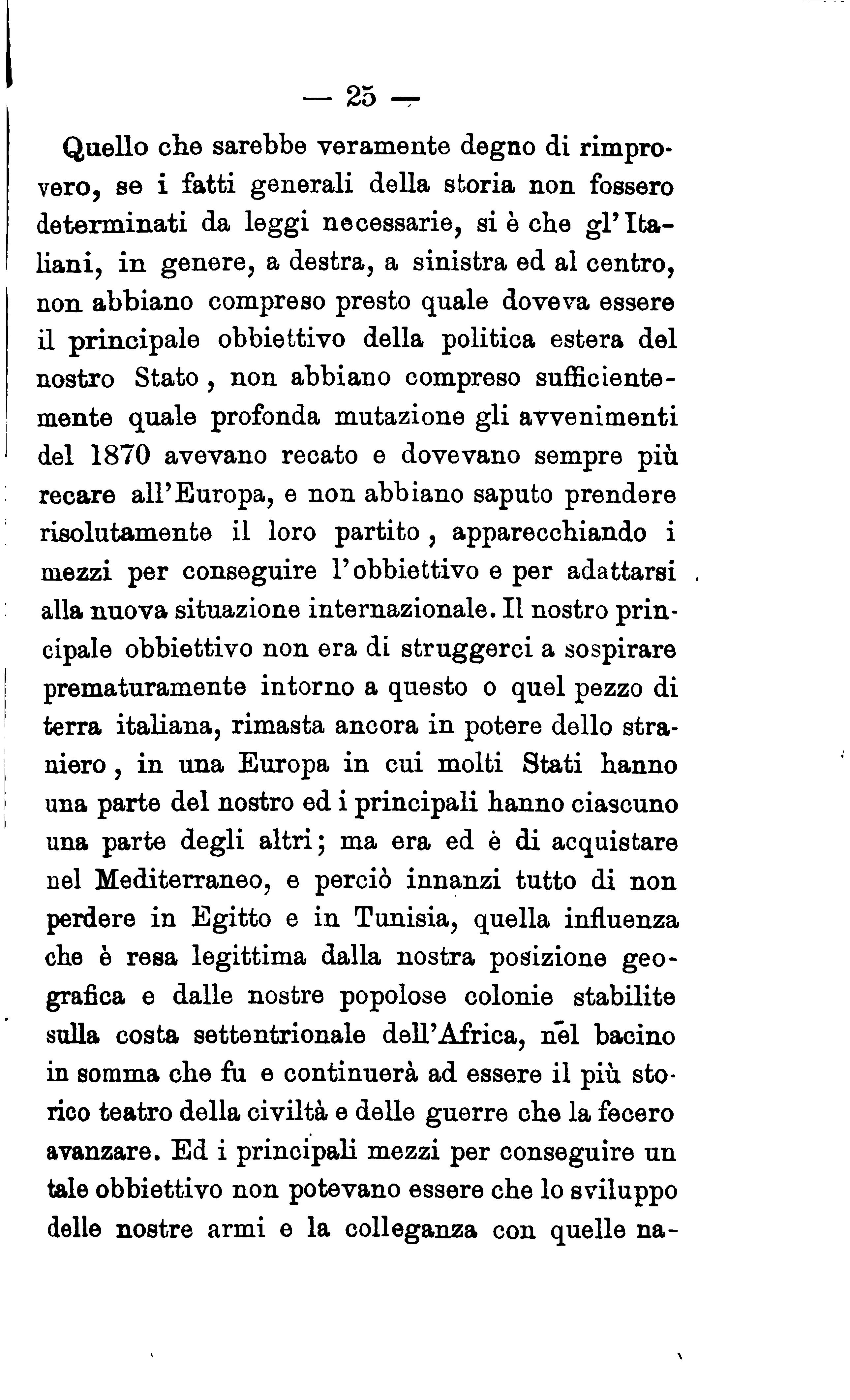 — 25 —

Quello che sarebbe veramente degno di rimprovero, se i fatti generali della storia non fossero determinati da leggi necessarie, si è che gl'Italiani, in genere, a destra, a sinistra ed al centro, non abbiano compreso presto quale doveva essere il principale obbiettivo della politica estera del nostro Stato, non abbiano compreso sufficientemente quale profonda mutazione gli avvenimenti del 1870 avevano recato e dovevano sempre più recare all'Europa, e non abbiano saputo prendere risolutamente il loro partito, apparecchiando i mezzi per conseguire l'obbiettivo e per adattarsi alla nuova situazione internazionale. Il nostro principale obbiettivo non era di struggerci a sospirare prematuramente intorno a questo o quel pezzo di terra italiana, rimasta ancora in potere dello straniero, in una Europa in cui molti Stati hanno una parte del nostro ed i principali hanno ciascuno una parte degli altri; ma era ed è di acquistare nel Mediterraneo, e perciò innanzi tutto di non perdere in Egitto e in Tunisia, quella influenza che è resa legittima dalla nostra posizione geografica e dalle nostre popolose colonie stabilite sulla costa settentrionale dell'Africa, nel bacino in somma che fu e continuerà ad essere il più storico teatro della civiltà e delle guerre che la fecero avanzare. Ed i principali mezzi per conseguire un tale obbiettivo non potevano essere che lo sviluppo delle nostre armi e la colleganza con quelle na-